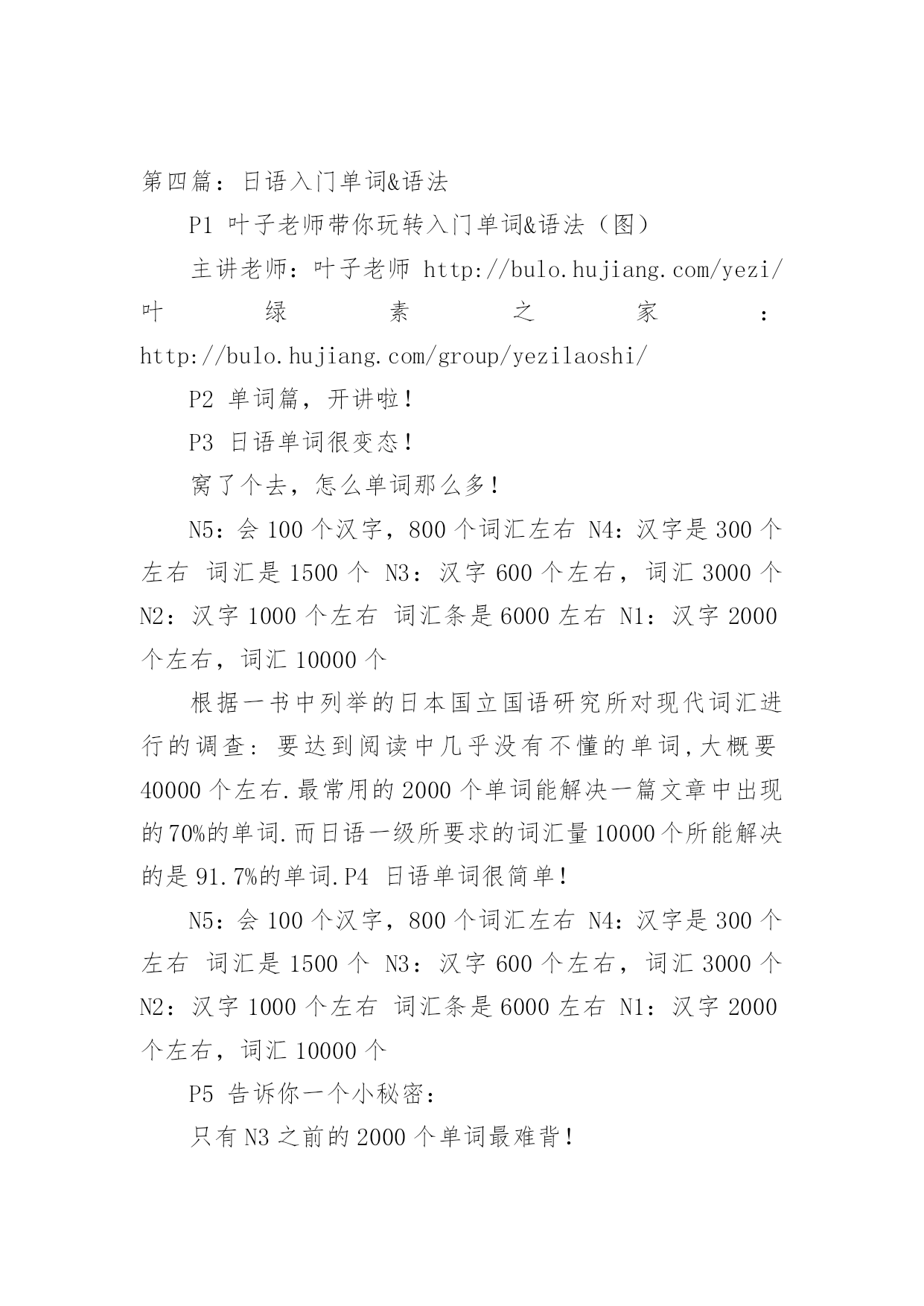 第四篇：日语入门单词&语法

P1 叶子老师带你玩转入门单词&语法（图）

主讲老师：叶子老师 http://bulo.hujiang.com/yezi/ 叶绿素之家：http://bulo.hujiang.com/group/yezilaoshi/

P2 单词篇，开讲啦！

P3 日语单词很变态！

窝了个去，怎么单词那么多！

N5：会 100 个汉字，800 个词汇左右 N4：汉字是 300 个左右 词汇是 1500 个 N3：汉字 600 个左右，词汇 3000 个 N2：汉字 1000 个左右 词汇条是 6000 左右 N1：汉字 2000 个左右，词汇 10000 个

根据一书中列举的日本国立国语研究所对现代词汇进行的调查：要达到阅读中几乎没有不懂的单词,大概要 40000 个左右.最常用的 2000 个单词能解决一篇文章中出现的 70%的单词.而日语一级所要求的词汇量 10000 个所能解决的是 91.7%的单词.P4 日语单词很简单！

N5：会 100 个汉字，800 个词汇左右 N4：汉字是 300 个左右 词汇是 1500 个 N3：汉字 600 个左右，词汇 3000 个 N2：汉字 1000 个左右 词汇条是 6000 左右 N1：汉字 2000 个左右，词汇 10000 个

P5 告诉你一个小秘密：

只有 N3 之前的 2000 个单词最难背！